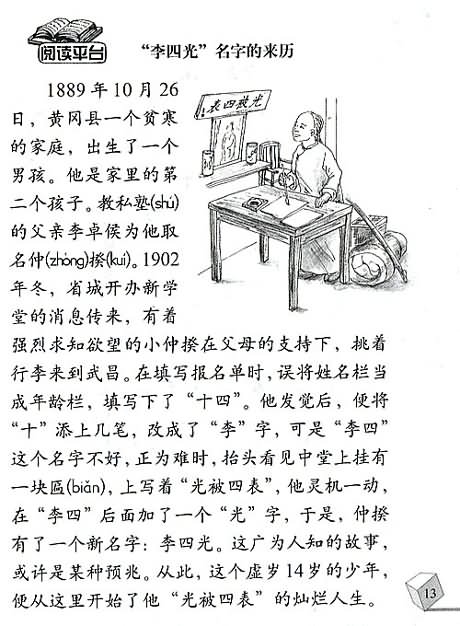 阅读平台

“李四光”名字的来历

表四被光

1889年10月26日，黄冈县一个贫寒的家庭，出生了一个男孩。他是家里的第二个孩子。教私塾(shú)的父亲李卓侯为他取名仲(zhòng)揆(kuí)。1902年冬，省城开办新学堂的消息传来，有着强烈求知欲望的小仲揆在父母的支持下，挑着行李来到武昌。在填写报名单时，误将姓名栏当成年龄栏，填写下了“十四”。他发觉后，便将“十”添上几笔，改成了“李”字，可是“李四”这个名字不好，正为难时，抬头看见中堂上挂有一块匾(biǎn)，上写着“光被四表”，他灵机一动，在“李四”后面加了一个“光”字，于是，仲揆有了一个新名字：李四光。这广为人知的故事，或许是某种预兆。从此，这个虚岁14岁的少年，便从这里开始了他“光被四表”的灿烂人生。

13